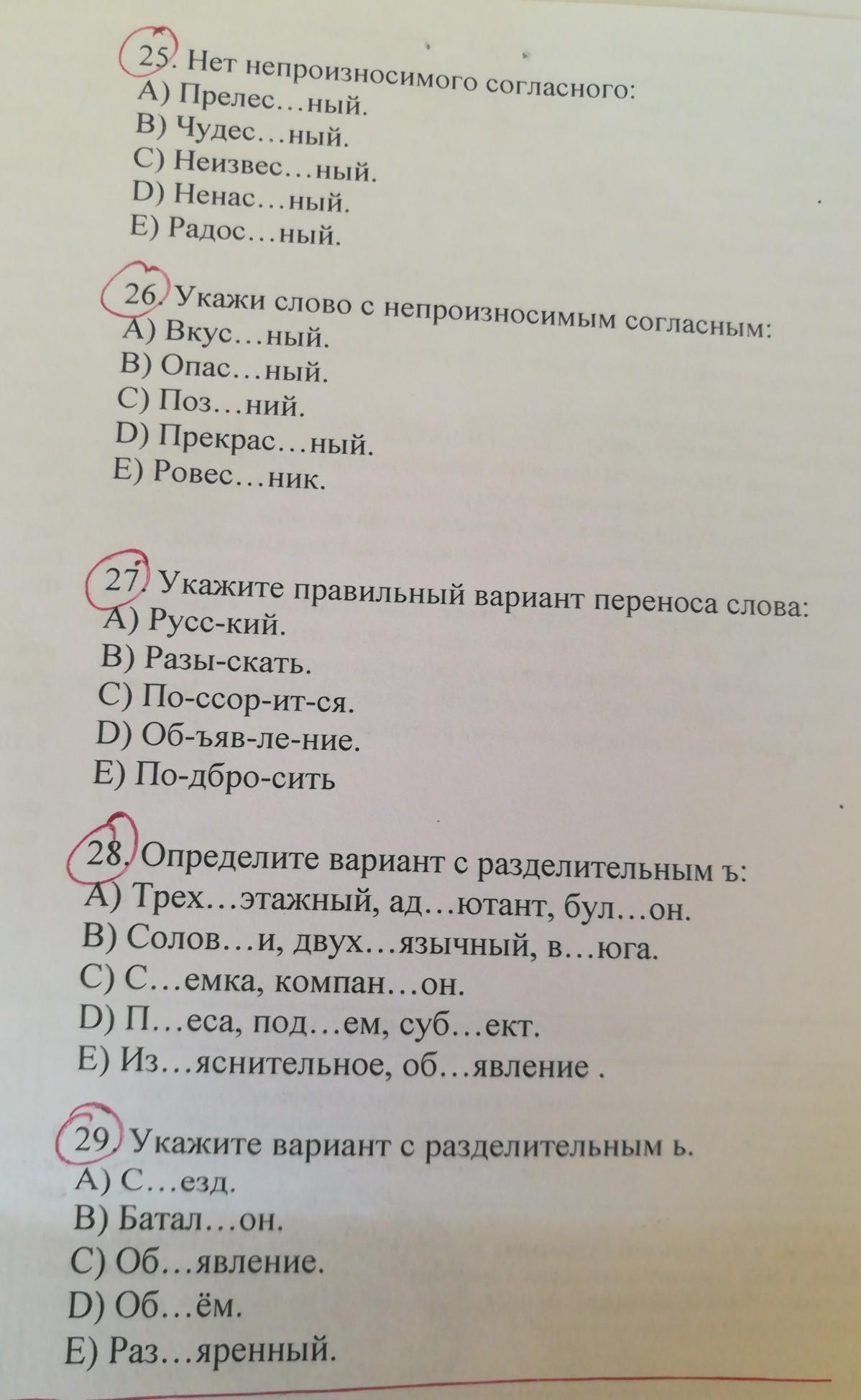 25. Нет непроизносимого согласного:
A) Прелес…ный.
B) Чудес…ный.
C) Неизвес…ный.
D) Ненас…ный.
E) Радос…ный.

26. Укажи слово с непроизносимым согласным:
A) Вкус…ный.
B) Опас…ный.
C) Поз…ний.
D) Прекрас…ный.
E) Ровес…ник.

27. Укажите правильный вариант переноса слова:
A) Русс-кий.
B) Разы-скать.
C) По-ссор-ит-ся.
D) Об-ъяв-ле-ние.
E) По-дбро-сить

28. Определите вариант с разделительным ъ:
A) Трех…этажный, ад…ютант, бул…он.
B) Солов…и, двух…язычный, в…юга.
C) С…емка, компан…он.
D) П…еса, под…ем, суб…ект.
E) Из…яснительное, об…явление .

29. Укажите вариант с разделительным ь.
A) С…езд.
B) Батал…он.
C) Об…явление.
D) Об…ём.
E) Раз…яренный.